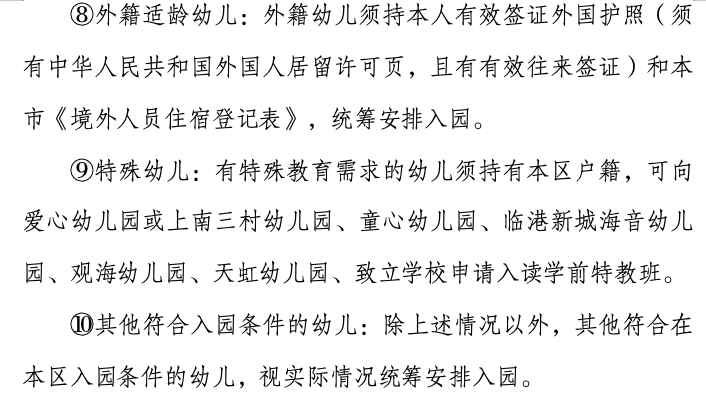 ⑧外籍适龄幼儿：外籍幼儿须持本人有效签证外国护照（须有中华人民共和国外国人居留许可页，且有有效往来签证）和本市《境外人员住宿登记表》，统筹安排入园。

⑨特殊幼儿：有特殊教育需求的幼儿须持有本区户籍，可向爱心幼儿园或上南三村幼儿园、童心幼儿园、临港新城海音幼儿园、观海幼儿园、天虹幼儿园、致立学校申请入读学前特教班。

⑩其他符合入园条件的幼儿：除上述情况以外，其他符合在本区入园条件的幼儿，视实际情况统筹安排入园。